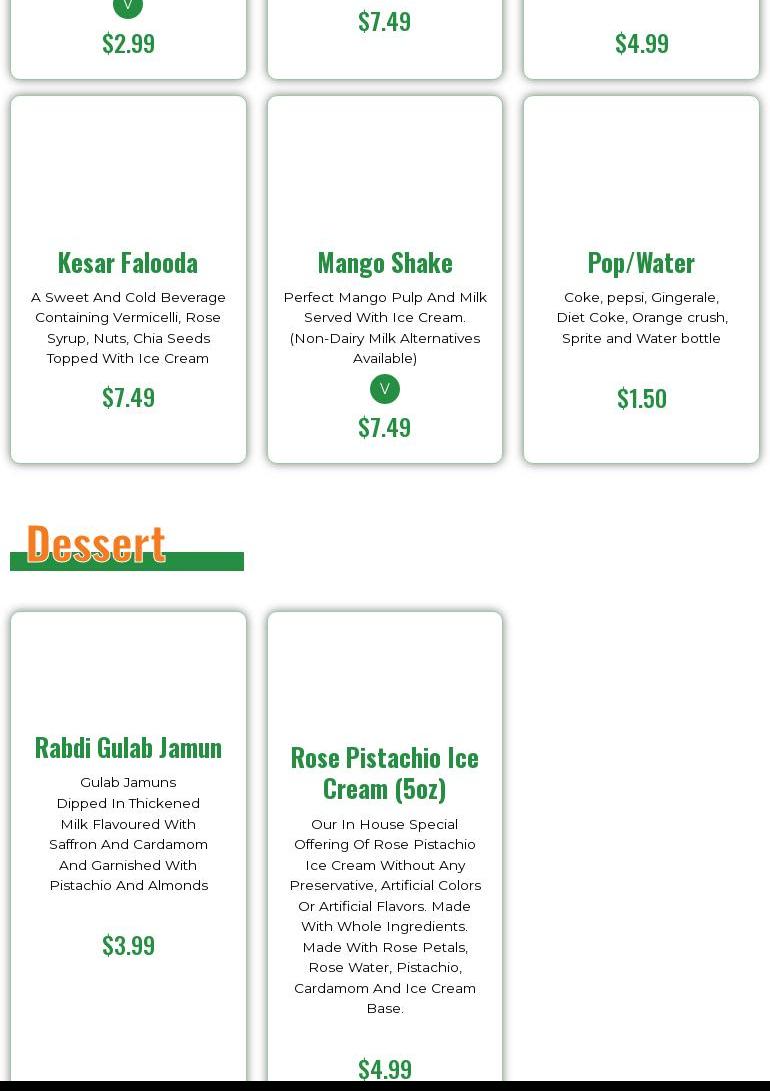 V
$2.99

$7.49

$4.99

Kesar Falooda

A Sweet And Cold Beverage Containing Vermicelli, Rose Syrup, Nuts, Chia Seeds Topped With Ice Cream

$7.49

Mango Shake

Perfect Mango Pulp And Milk Served With Ice Cream. (Non-Dairy Milk Alternatives Available)

V

$7.49

Pop/Water

Coke, pepsi, Gingerale, Diet Coke, Orange crush, Sprite and Water bottle

$1.50

Dessert

Rabdi Gulab Jamun

Gulab Jamuns Dipped In Thickened Milk Flavoured With Saffron And Cardamom And Garnished With Pistachio And Almonds

$3.99

Rose Pistachio Ice Cream (5oz)

Our In House Special Offering Of Rose Pistachio Ice Cream Without Any Preservative, Artificial Colors Or Artificial Flavors. Made With Whole Ingredients. Made With Rose Petals, Rose Water, Pistachio, Cardamom And Ice Cream Base.

$4.99